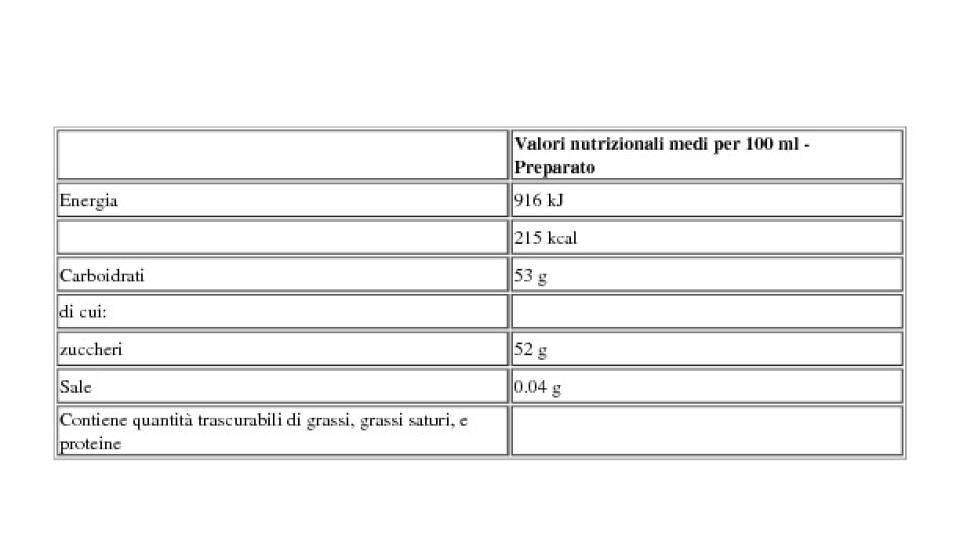 | | Valori nutrizionali medi per 100 ml - Preparato |
|---|---|
| Energia | 916 kJ |
| | 215 kcal |
| Carboidrati | 53 g |
| di cui: | |
| zuccheri | 52 g |
| Sale | 0.04 g |
| Contiene quantità trascurabili di grassi, grassi saturi, e proteine | |